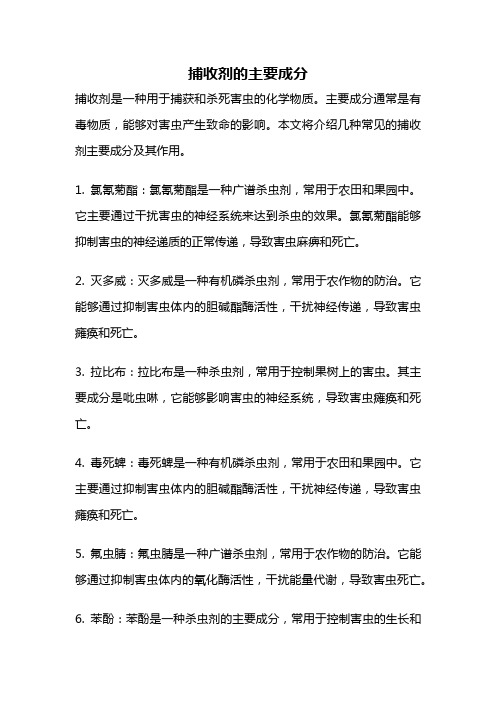 捕收剂的主要成分

捕收剂是一种用于捕获和杀死害虫的化学物质。主要成分通常是有毒物质，能够对害虫产生致命的影响。本文将介绍几种常见的捕收剂主要成分及其作用。

1. 氯氰菊酯：氯氰菊酯是一种广谱杀虫剂，常用于农田和果园中。它主要通过干扰害虫的神经系统来达到杀虫的效果。氯氰菊酯能够抑制害虫的神经递质的正常传递，导致害虫麻痹和死亡。

2. 灭多威：灭多威是一种有机磷杀虫剂，常用于农作物的防治。它能够通过抑制害虫体内的胆碱酯酶活性，干扰神经传递，导致害虫瘫痪和死亡。

3. 拉比布：拉比布是一种杀虫剂，常用于控制果树上的害虫。其主要成分是吡虫啉，它能够影响害虫的神经系统，导致害虫瘫痪和死亡。

4. 毒死蜱：毒死蜱是一种有机磷杀虫剂，常用于农田和果园中。它主要通过抑制害虫体内的胆碱酯酶活性，干扰神经传递，导致害虫瘫痪和死亡。

5. 氟虫腈：氟虫腈是一种广谱杀虫剂，常用于农作物的防治。它能够通过抑制害虫体内的氧化酶活性，干扰能量代谢，导致害虫死亡。

6. 苯酚：苯酚是一种杀虫剂的主要成分，常用于控制害虫的生长和